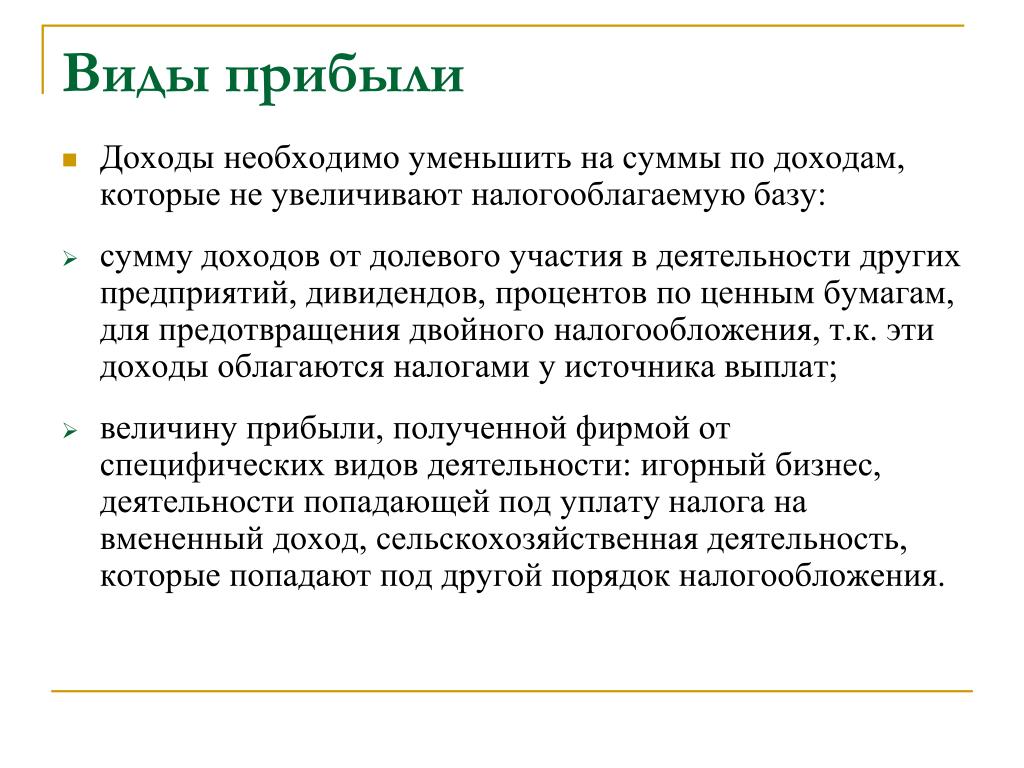 Виды прибыли

Доходы необходимо уменьшить на суммы по доходам, которые не увеличивают налогооблагаемую базу:

сумму доходов от долевого участия в деятельности других предприятий, дивидендов, процентов по ценным бумагам, для предотвращения двойного налогообложения, т.к. эти доходы облагаются налогами у источника выплат;

величину прибыли, полученной фирмой от специфических видов деятельности: игорный бизнес, деятельности попадающей под уплату налога на вмененный доход, сельскохозяйственная деятельность, которые попадают под другой порядок налогообложения.